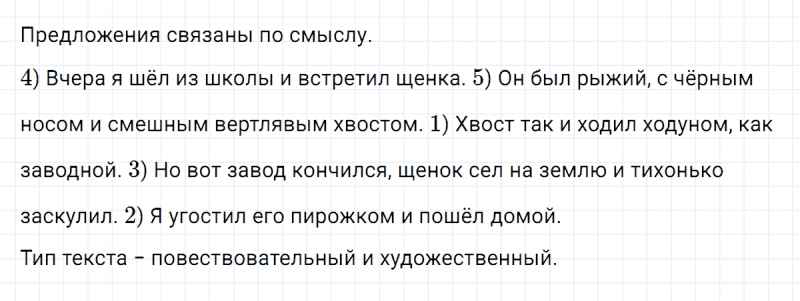 Предложения связаны по смыслу.
4) Вчера я шёл из школы и встретил щенка. 5) Он был рыжий, с чёрным носом и смешным вертлявым хвостом. 1) Хвост так и ходил ходуном, как заводной. 3) Но вот завод кончился, щенок сел на землю и тихонько заскулил. 2) Я угостил его пирожком и пошёл домой.
Тип текста – повествовательный и художественный.